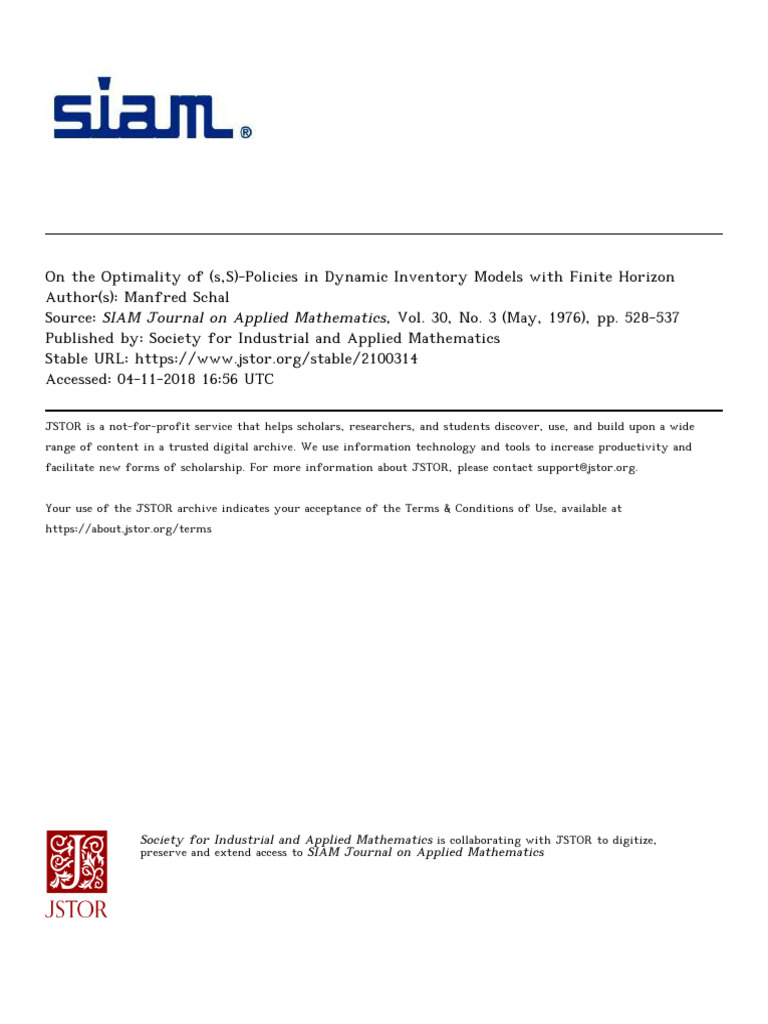 siam®

On the Optimality of (s,S)-Policies in Dynamic Inventory Models with Finite Horizon
Author(s): Manfred Schal
Source: SIAM Journal on Applied Mathematics, Vol. 30, No. 3 (May, 1976), pp. 528-537
Published by: Society for Industrial and Applied Mathematics
Stable URL: https://www.jstor.org/stable/2100314
Accessed: 04-11-2018 16:56 UTC

JSTOR is a not-for-profit service that helps scholars, researchers, and students discover, use, and build upon a wide range of content in a trusted digital archive. We use information technology and tools to increase productivity and facilitate new forms of scholarship. For more information about JSTOR, please contact support@jstor.org.

Your use of the JSTOR archive indicates your acceptance of the Terms & Conditions of Use, available at https://about.jstor.org/terms

JSTOR

Society for Industrial and Applied Mathematics is collaborating with JSTOR to digitize, preserve and extend access to SIAM Journal on Applied Mathematics